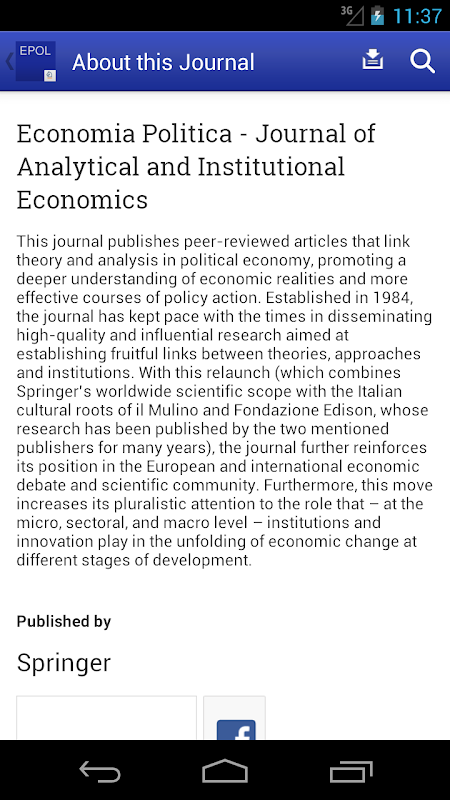 3G 11:37

EPOL

About this Journal

Economia Politica - Journal of Analytical and Institutional Economics

This journal publishes peer-reviewed articles that link theory and analysis in political economy, promoting a deeper understanding of economic realities and more effective courses of policy action. Established in 1984, the journal has kept pace with the times in disseminating high-quality and influential research aimed at establishing fruitful links between theories, approaches and institutions. With this relaunch (which combines Springer's worldwide scientific scope with the Italian cultural roots of il Mulino and Fondazione Edison, whose research has been published by the two mentioned publishers for many years), the journal further reinforces its position in the European and international economic debate and scientific community. Furthermore, this move increases its pluralistic attention to the role that – at the micro, sectoral, and macro level – institutions and innovation play in the unfolding of economic change at different stages of development.

Published by

Springer

f